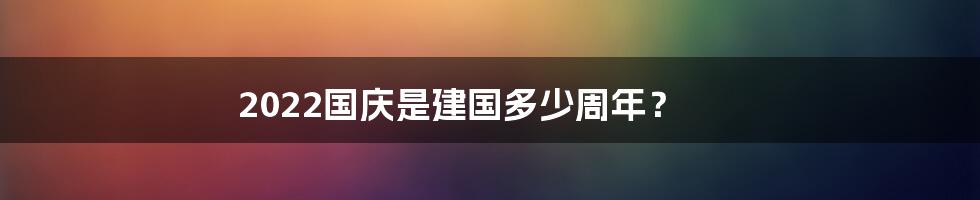 2022国庆是建国多少周年？